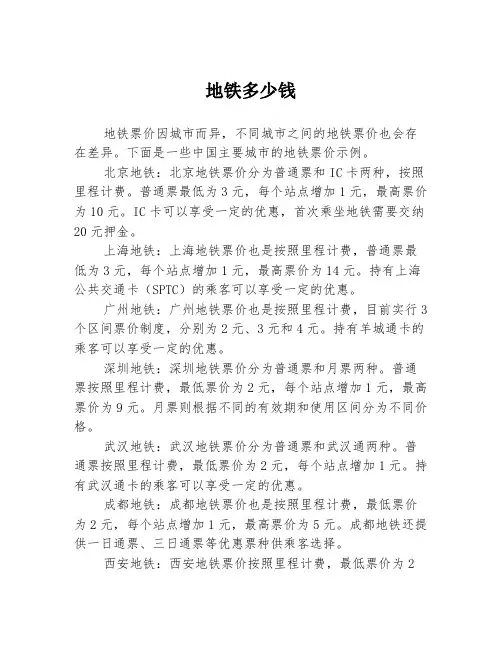 地铁多少钱

地铁票价因城市而异，不同城市之间的地铁票价也会存在差异。下面是一些中国主要城市的地铁票价示例。

北京地铁：北京地铁票价分为普通票和 IC 卡两种，按照里程计费。普通票最低为 3 元，每个站点增加 1 元，最高票价为 10 元。IC 卡可以享受一定的优惠，首次乘坐地铁需要交纳 20 元押金。

上海地铁：上海地铁票价也是按照里程计费，普通票最低为 3 元，每个站点增加 1 元，最高票价为 14 元。持有上海公共交通卡（SPTC）的乘客可以享受一定的优惠。

广州地铁：广州地铁票价也是按照里程计费，目前实行 3 个区间票价制度，分别为 2 元、3 元和 4 元。持有羊城通卡的乘客可以享受一定的优惠。

深圳地铁：深圳地铁票价分为普通票和月票两种。普通票按照里程计费，最低票价为 2 元，每个站点增加 1 元，最高票价为 9 元。月票则根据不同的有效期和使用区间分为不同价格。

武汉地铁：武汉地铁票价分为普通票和武汉通两种。普通票按照里程计费，最低票价为 2 元，每个站点增加 1 元。持有武汉通卡的乘客可以享受一定的优惠。

成都地铁：成都地铁票价也是按照里程计费，最低票价为 2 元，每个站点增加 1 元，最高票价为 5 元。成都地铁还提供一日通票、三日通票等优惠票种供乘客选择。

西安地铁：西安地铁票价按照里程计费，最低票价为 2